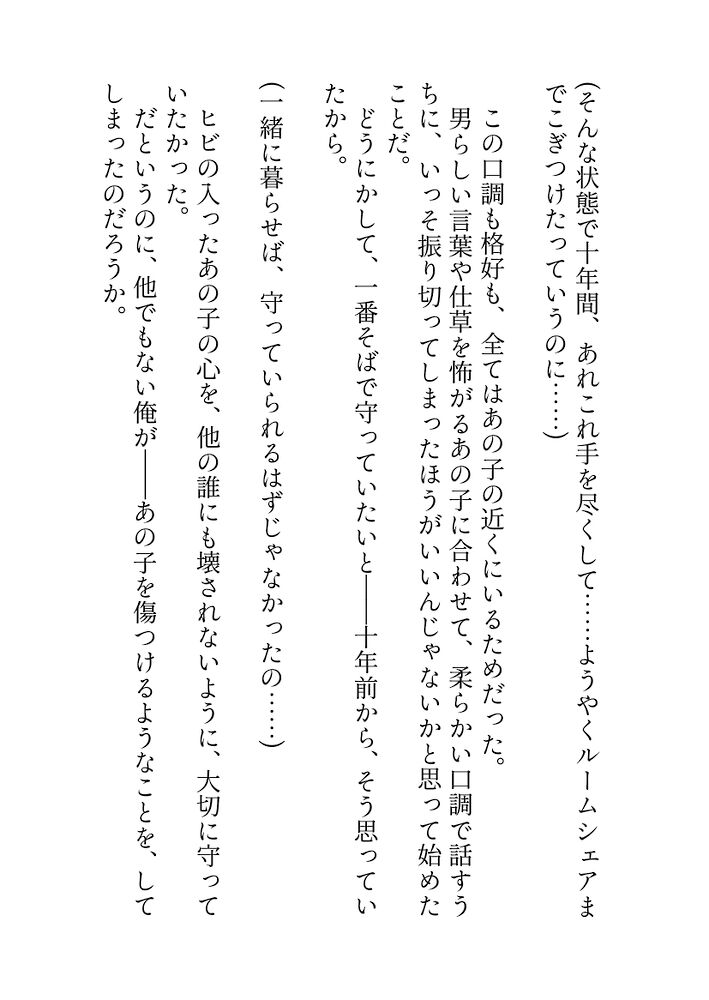 （そんな状態で十年間、あれこれ手を尽くして……ようやくルームシェアまでこぎつけたっていうのに……）

この口調も格好も、全てはあの子の近くにいるためだった。

男らしい言葉や仕草を怖がるあの子に合わせて、柔らかい口調で話すうちに、いっそ振り切ってしまったほうがいいんじゃないかと思って始めたことだ。

どうにかして、一番そばで守っていたいと――十年前から、そう思っていたから。

（一緒に暮らせば、守っていられるはずじゃなかったの……）

ヒビの入ったあの子の心を、他の誰にも壊されないように、大切に守っていたかった。

だというのに、他でもない俺が――あの子を傷つけるようなことを、してしまったのだろうか。